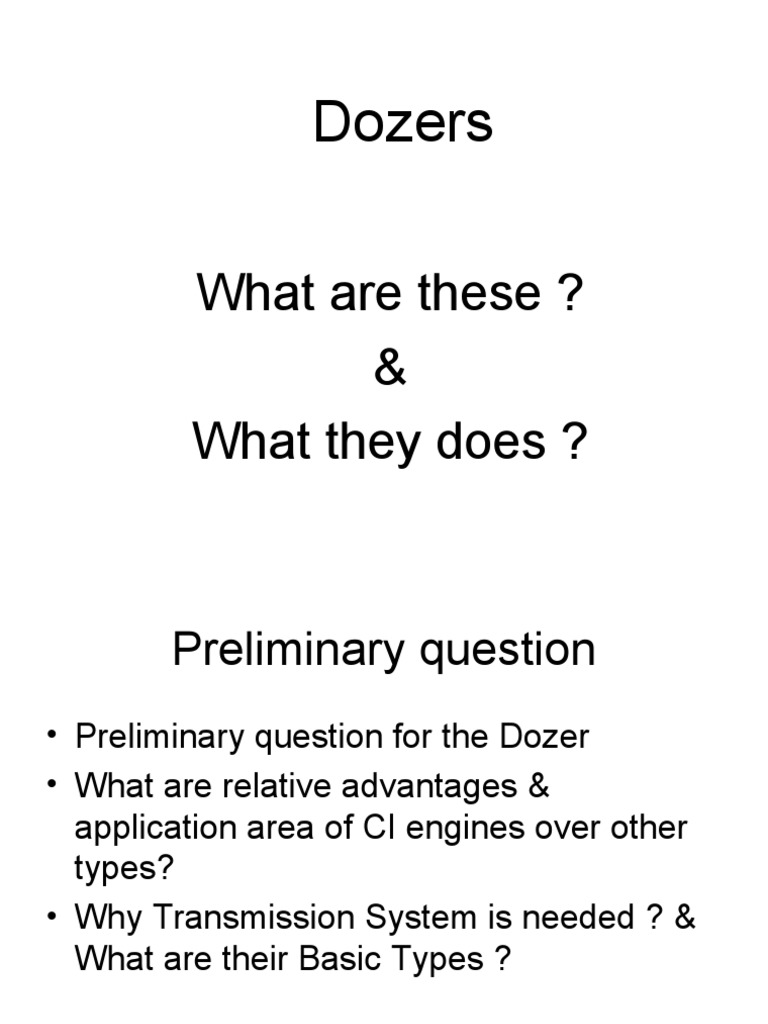 Dozers

What are these ?
&
What they does ?

Preliminary question

• Preliminary question for the Dozer
• What are relative advantages & application area of CI engines over other types?
• Why Transmission System is needed ? & What are their Basic Types ?